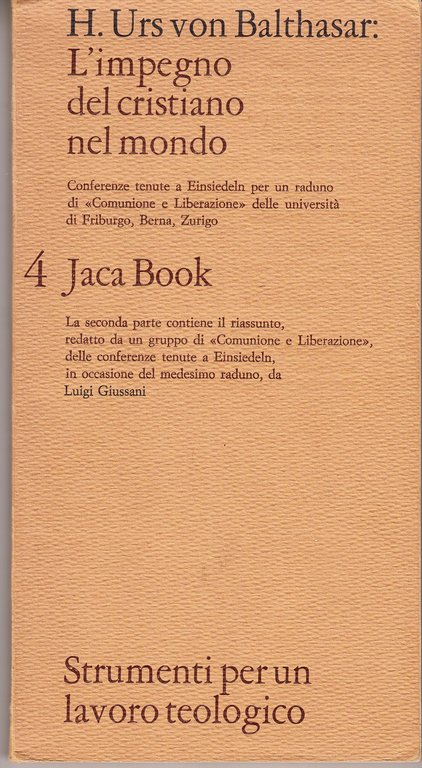 H. Urs von Balthasar:
L'impegno del cristiano nel mondo

Conferenze tenute a Einsiedeln per un raduno di «Comunione e Liberazione» delle università di Friburgo, Berna, Zurigo

4 Jaca Book

La seconda parte contiene il riassunto, redatto da un gruppo di «Comunione e Liberazione», delle conferenze tenute a Einsiedeln, in occasione del medesimo raduno, da Luigi Giussani

Strumenti per un lavoro teologico